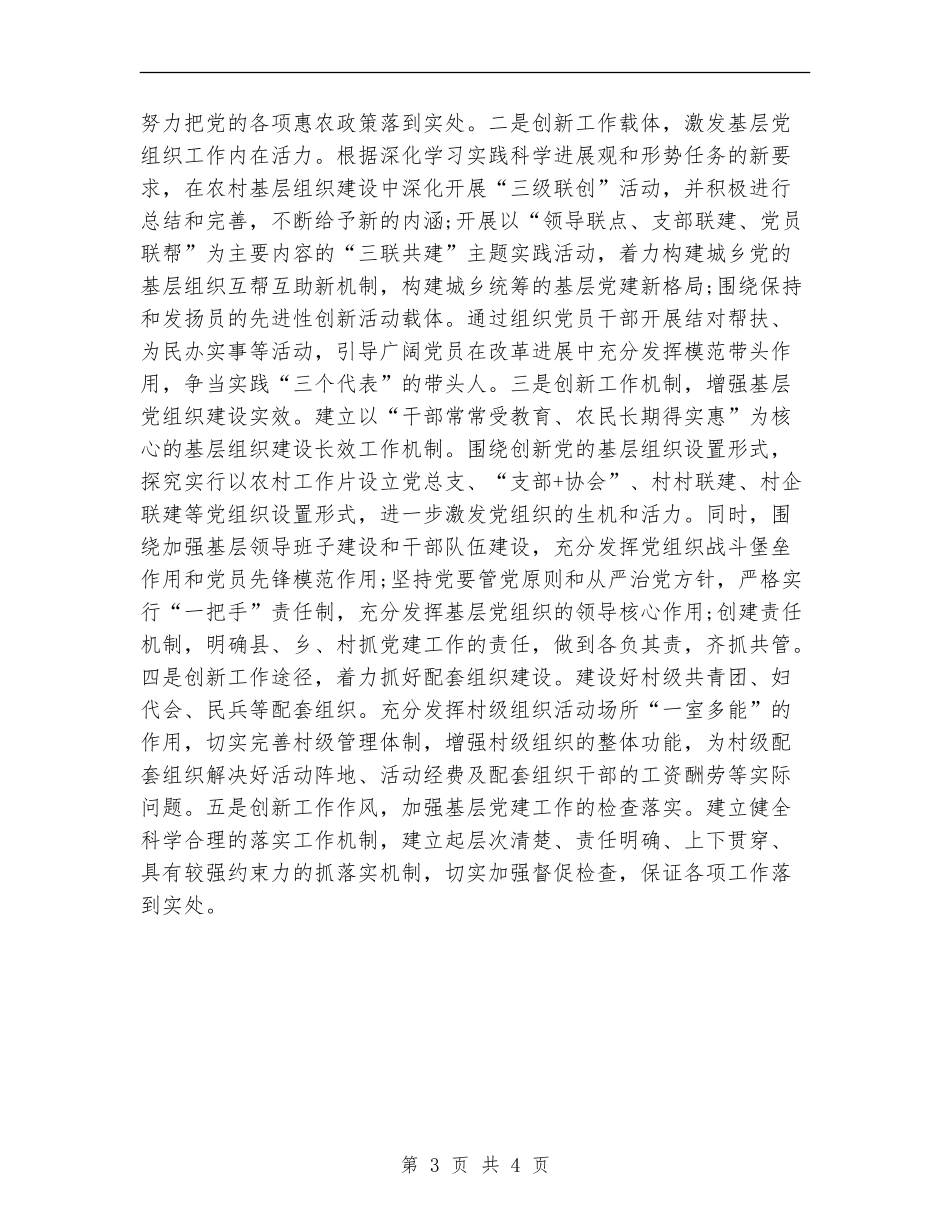 努力把党的各项惠农政策落到实处。二是创新工作载体，激发基层党组织工作内在活力。根据深化学习实践科学进展观和形势任务的新要求，在农村基层组织建设中深化开展“三级联创”活动，并积极进行总结和完善，不断给予新的内涵;开展以“领导联点、支部联建、党员联帮”为主要内容的“三联共建”主题实践活动，着力构建城乡党的基层组织互帮互助新机制，构建城乡统筹的基层党建新格局;围绕保持和发扬员的先进性创新活动载体。通过组织党员干部开展结对帮扶、为民办实事等活动，引导广阔党员在改革进展中充分发挥模范带头作用，争当实践“三个代表”的带头人。三是创新工作机制，增强基层党组织建设实效。建立以“干部常常受教育、农民长期得实惠”为核心的基层组织建设长效工作机制。围绕创新党的基层组织设置形式，探究实行以农村工作片设立党总支、“支部+协会”、村村联建、村企联建等党组织设置形式，进一步激发党组织的生机和活力。同时，围绕加强基层领导班子建设和干部队伍建设，充分发挥党组织战斗堡垒作用和党员先锋模范作用;坚持党要管党原则和从严治党方针，严格实行“一把手”责任制，充分发挥基层党组织的领导核心作用;创建责任机制，明确县、乡、村抓党建工作的责任，做到各负其责，齐抓共管。四是创新工作途径，着力抓好配套组织建设。建设好村级共青团、妇代会、民兵等配套组织。充分发挥村级组织活动场所“一室多能”的作用，切实完善村级管理体制，增强村级组织的整体功能，为村级配套组织解决好活动阵地、活动经费及配套组织干部的工资酬劳等实际问题。五是创新工作作风，加强基层党建工作的检查落实。建立健全科学合理的落实工作机制，建立起层次清楚、责任明确、上下贯穿、具有较强约束力的抓落实机制，切实加强督促检查，保证各项工作落到实处。

第 3 页 共 4 页